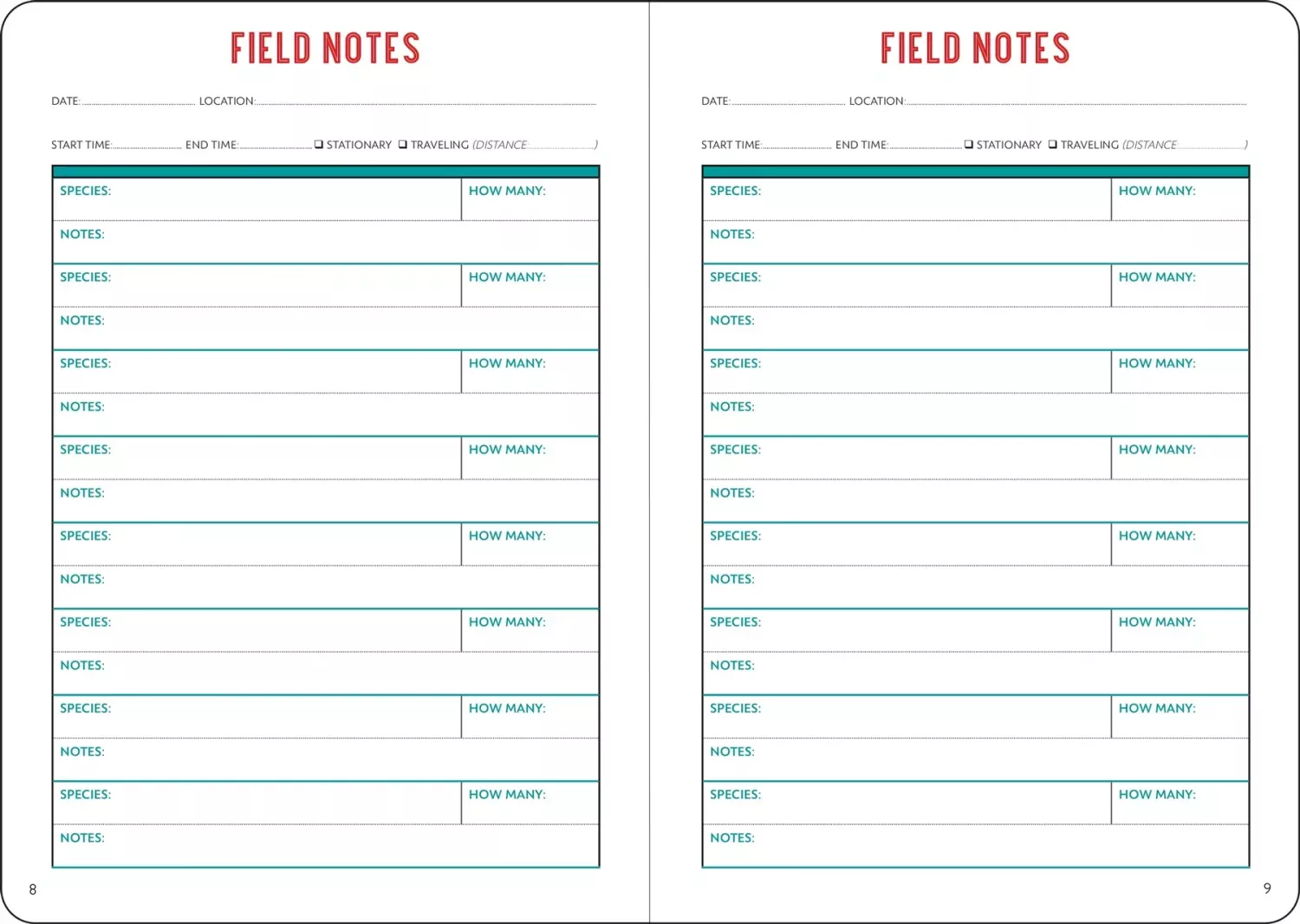 FIELD NOTES

DATE: LOCATION:

START TIME: END TIME: ❑ STATIONARY ❑ TRAVELING (DISTANCE: )

| SPECIES: | HOW MANY: |
|---|---|
| NOTES: | |
| SPECIES: | HOW MANY: |
| NOTES: | |
| SPECIES: | HOW MANY: |
| NOTES: | |
| SPECIES: | HOW MANY: |
| NOTES: | |
| SPECIES: | HOW MANY: |
| NOTES: | |
| SPECIES: | HOW MANY: |
| NOTES: | |
| SPECIES: | HOW MANY: |
| NOTES: | |
| SPECIES: | HOW MANY: |
| NOTES: | |

8

FIELD NOTES

DATE: LOCATION:

START TIME: END TIME: ❑ STATIONARY ❑ TRAVELING (DISTANCE: )

| SPECIES: | HOW MANY: |
|---|---|
| NOTES: | |
| SPECIES: | HOW MANY: |
| NOTES: | |
| SPECIES: | HOW MANY: |
| NOTES: | |
| SPECIES: | HOW MANY: |
| NOTES: | |
| SPECIES: | HOW MANY: |
| NOTES: | |
| SPECIES: | HOW MANY: |
| NOTES: | |
| SPECIES: | HOW MANY: |
| NOTES: | |
| SPECIES: | HOW MANY: |
| NOTES: | |

9